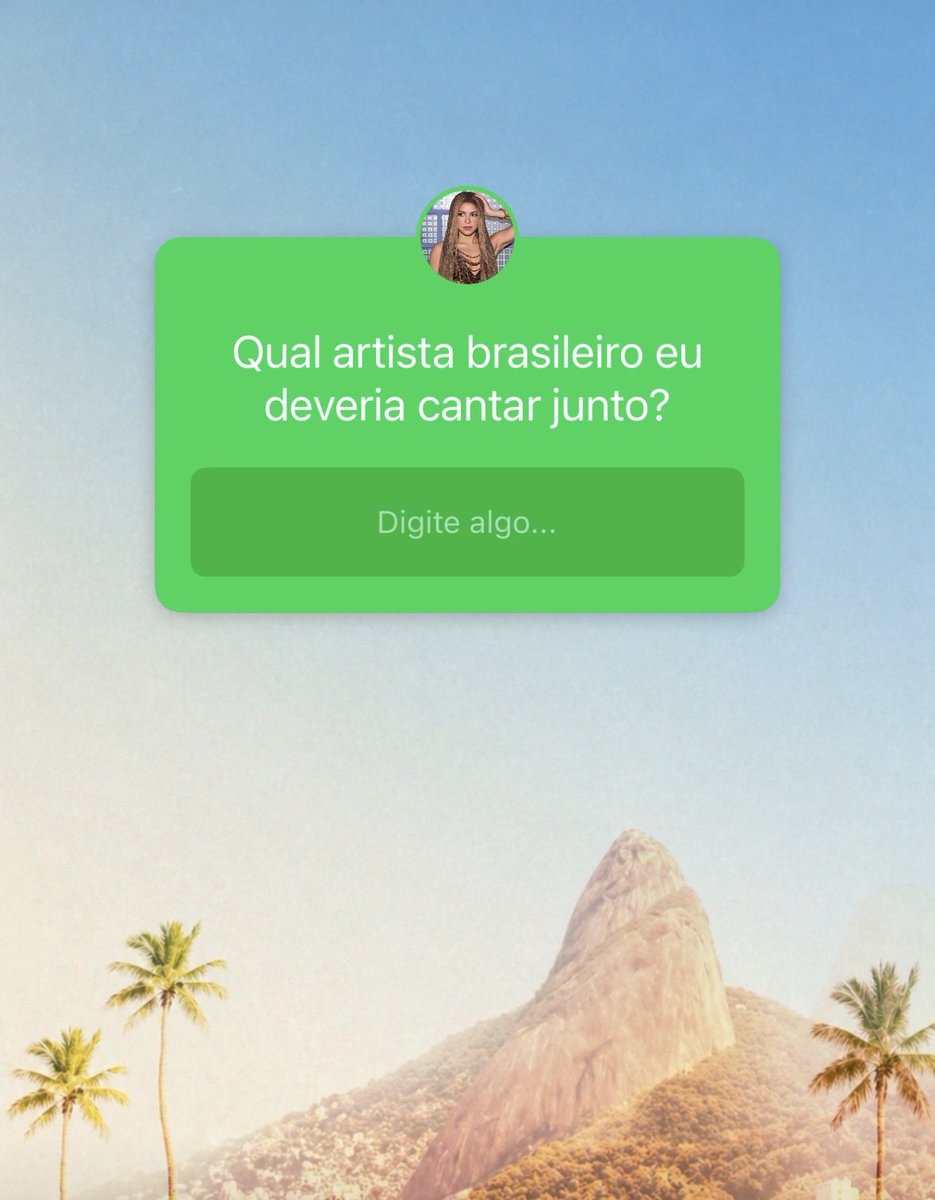 Qual artista brasileiro eu deveria cantar junto?

Digite algo...